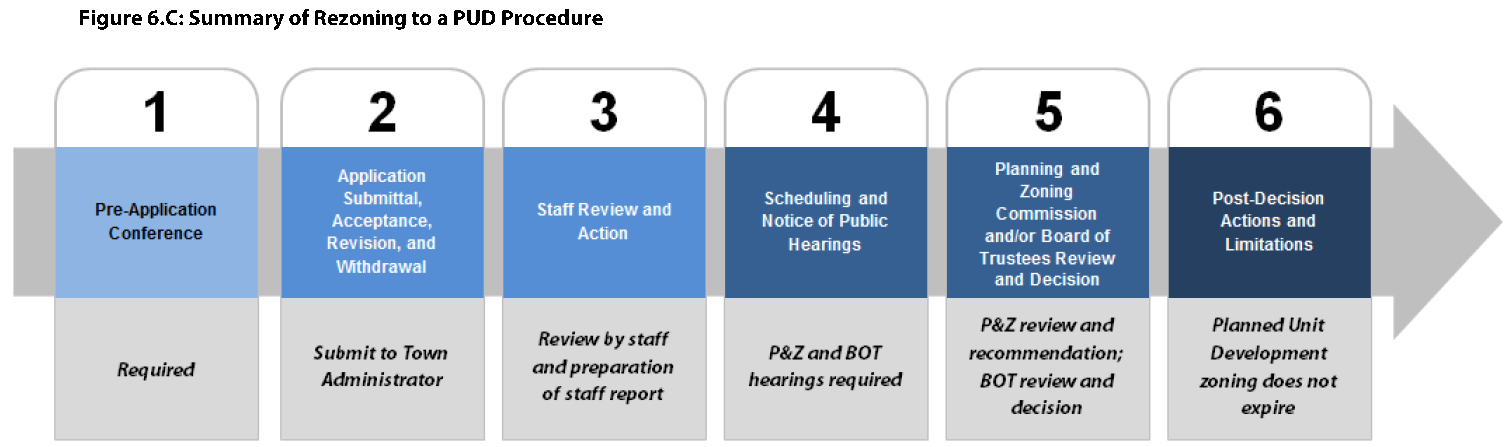 Figure 6.C: Summary of Rezoning to a PUD Procedure

1

Pre-Application Conference

Required

2

Application Submittal, Acceptance, Revision, and Withdrawal

Submit to Town Administrator

3

Staff Review and Action

Review by staff and preparation of staff report

4

Scheduling and Notice of Public Hearings

P&Z and BOT hearings required

5

Planning and Zoning Commission and/or Board of Trustees Review and Decision

P&Z review and recommendation; BOT review and decision

6

Post-Decision Actions and Limitations

Planned Unit Development zoning does not expire